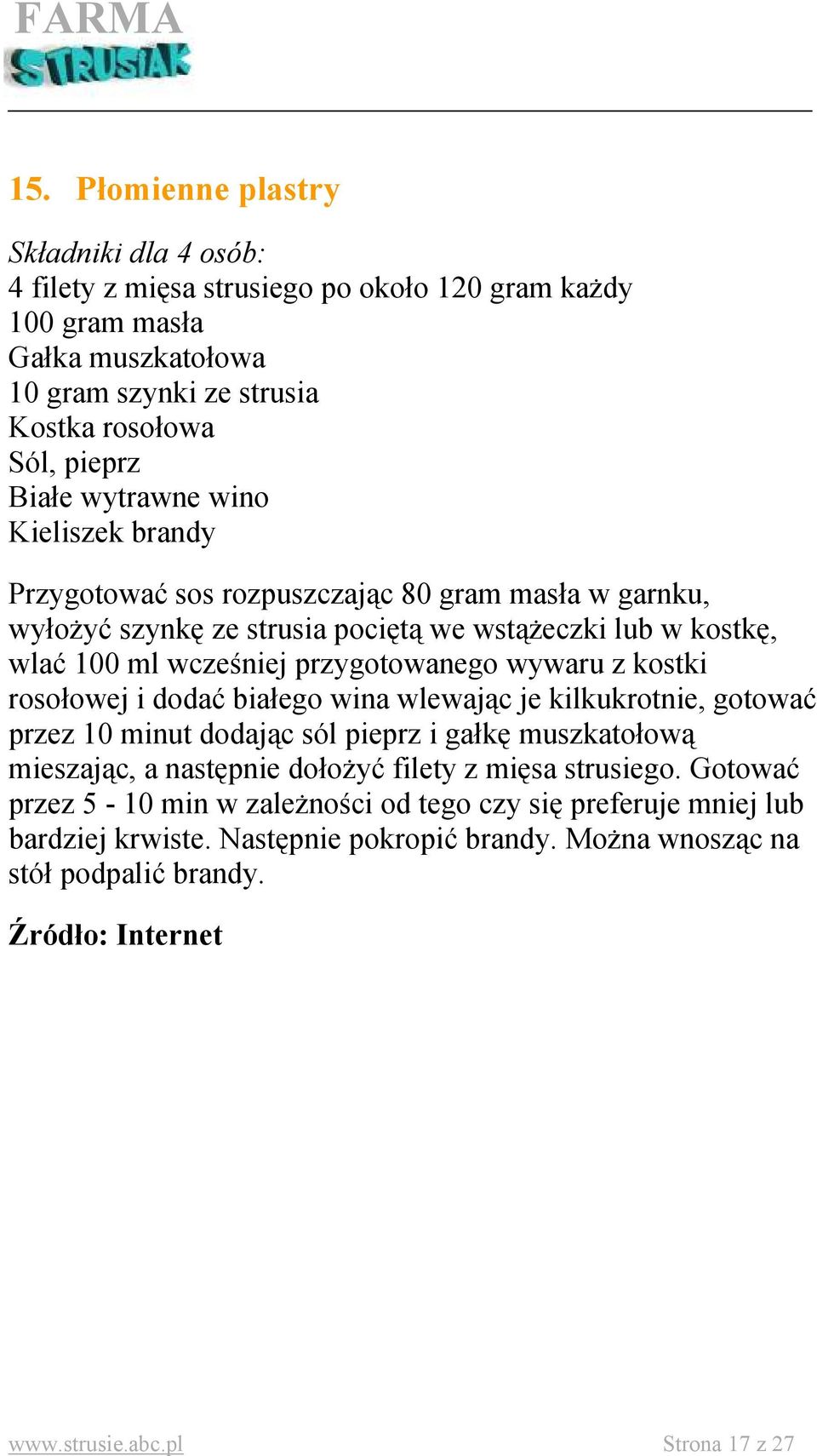 FARMA
STRUSIAK

15. Płomienne plastry

Składniki dla 4 osób:
4 filety z mięsa strusiego po około 120 gram każdy
100 gram masła
Gałka muszkatołowa
10 gram szynki ze strusia
Kostka rosołowa
Sól, pieprz
Białe wytrawne wino
Kieliszek brandy

Przygotować sos rozpuszczając 80 gram masła w garnku, wyłożyć szynkę ze strusia pociętą we wstążeczki lub w kostkę, wlać 100 ml wcześniej przygotowanego wywaru z kostki rosołowej i dodać białego wina wlewając je kilkukrotnie, gotować przez 10 minut dodając sól pieprz i gałkę muszkatołową mieszając, a następnie dołożyć filety z mięsa strusiego. Gotować przez 5 - 10 min w zależności od tego czy się preferuje mniej lub bardziej krwiste. Następnie pokropić brandy. Można wnosząc na stół podpalić brandy.

Źródło: Internet

www.strusie.abc.pl Strona 17 z 27